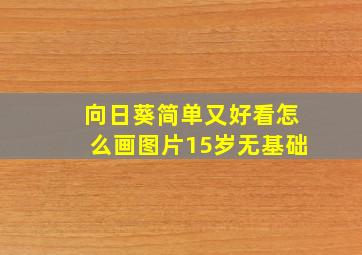 向日葵简单又好看怎么画图片15岁无基础